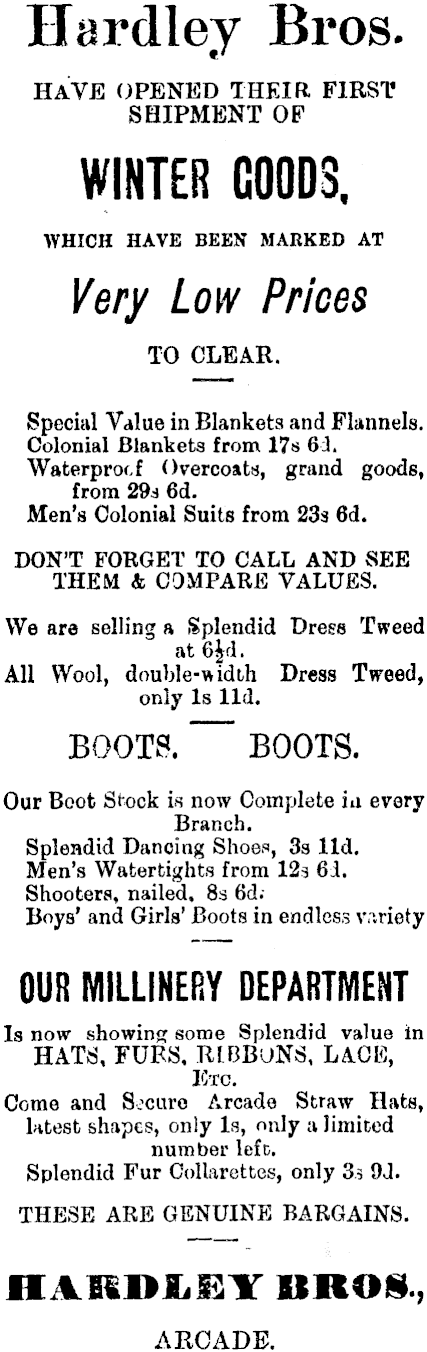 Hardley Bros.

HAVE OPENED THEIR FIRST SHIPMENT OF

WINTER GOODS,

WHICH HAVE BEEN MARKED AT

Very Low Prices

TO CLEAR.

Special Value in Blankets and Flannels.
Colonial Blankets from 17s 6d.
Waterproof Overcoats, grand goods, from 29s 6d.
Men's Colonial Suits from 23s 6d.

DON'T FORGET TO CALL AND SEE THEM & COMPARE VALUES.

We are selling a Splendid Dress Tweed at 6½d.
All Wool, double-width Dress Tweed, only 1s 11d.

BOOTS. BOOTS.

Our Boot Stock is now Complete in every Branch.
Splendid Dancing Shoes, 3s 11d.
Men's Watertights from 12s 6d.
Shooters, nailed, 8s 6d.
Boys' and Girls' Boots in endless variety

OUR MILLINERY DEPARTMENT

Is now showing some Splendid value in HATS, FURS, RIBBONS, LACE, Etc.
Come and Secure Arcade Straw Hats, latest shapes, only 1s, only a limited number left.
Splendid Fur Collarettes, only 3s 9d.

THESE ARE GENUINE BARGAINS.

HARDLEY BROS.,

ARCADE.